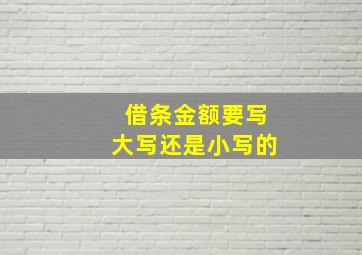 借条金额要写
大写还是小写的